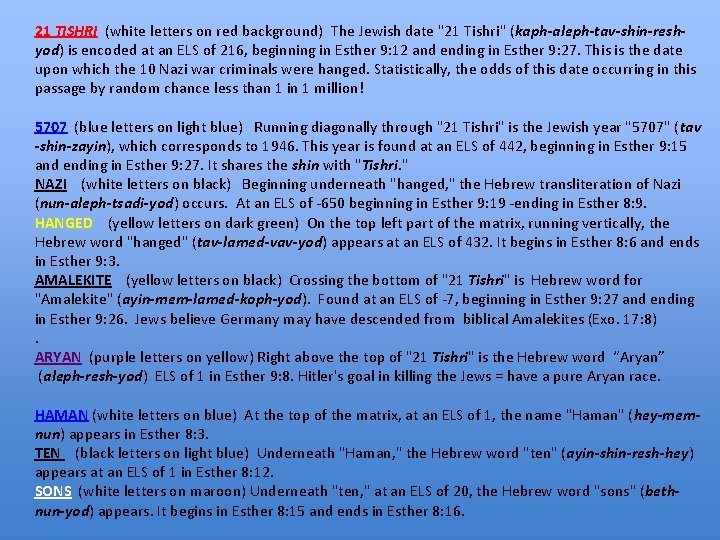 21 TISHRI (white letters on red background) The Jewish date "21 Tishri" (kaph-aleph-tav-shin-resh-yod) is encoded at an ELS of 216, beginning in Esther 9:12 and ending in Esther 9:27. This is the date upon which the 10 Nazi war criminals were hanged. Statistically, the odds of this date occurring in this passage by random chance less than 1 in 1 million!

5707 (blue letters on light blue) Running diagonally through "21 Tishri" is the Jewish year "5707" (tav-shin-zayin), which corresponds to 1946. This year is found at an ELS of 442, beginning in Esther 9:15 and ending in Esther 9:27. It shares the shin with "Tishri."
NAZI (white letters on black) Beginning underneath "hanged," the Hebrew transliteration of Nazi (nun-aleph-tsadi-yod) occurs. At an ELS of -650 beginning in Esther 9:19 -ending in Esther 8:9.
HANGED (yellow letters on dark green) On the top left part of the matrix, running vertically, the Hebrew word "hanged" (tav-lamed-vav-yod) appears at an ELS of 432. It begins in Esther 8:6 and ends in Esther 9:3.
AMALEKITE (yellow letters on black) Crossing the bottom of "21 Tishri" is Hebrew word for "Amalekite" (ayin-mem-lamed-koph-yod). Found at an ELS of -7, beginning in Esther 9:27 and ending in Esther 9:26. Jews believe Germany may have descended from biblical Amalekites (Exo. 17:8)
.
ARYAN (purple letters on yellow) Right above the top of "21 Tishri" is the Hebrew word "Aryan" (aleph-resh-yod) ELS of 1 in Esther 9:8. Hitler's goal in killing the Jews = have a pure Aryan race.

HAMAN (white letters on blue) At the top of the matrix, at an ELS of 1, the name "Haman" (hey-mem-nun) appears in Esther 8:3.
TEN (black letters on light blue) Underneath "Haman," the Hebrew word "ten" (ayin-shin-resh-hey) appears at an ELS of 1 in Esther 8:12.
SONS (white letters on maroon) Underneath "ten," at an ELS of 20, the Hebrew word "sons" (beth-nun-yod) appears. It begins in Esther 8:15 and ends in Esther 8:16.